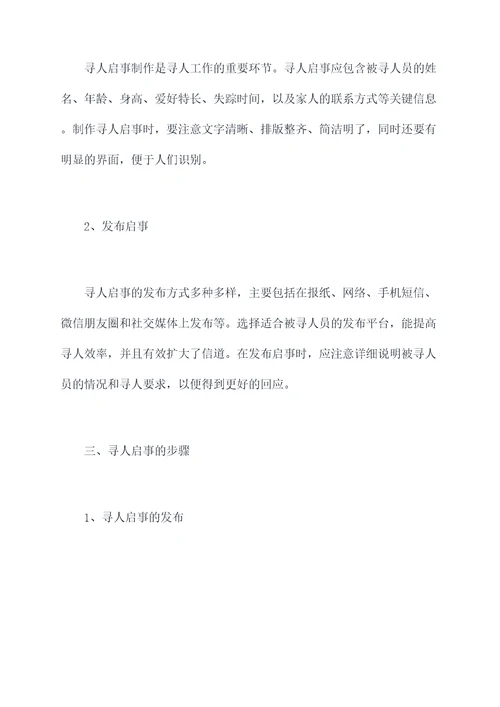 寻人启事制作是寻人工作的重要环节。寻人启事应包含被寻人员的姓名、年龄、身高、爱好特长、失踪时间，以及家人的联系方式等关键信息。制作寻人启事时，要注意文字清晰、排版整齐、简洁明了，同时还要有明显的界面，便于人们识别。

2、发布启事

寻人启事的发布方式多种多样，主要包括在报纸、网络、手机短信、微信朋友圈和社交媒体上发布等。选择适合被寻人员的发布平台，能提高寻人效率，并且有效扩大了信道。在发布启事时，应注意详细说明被寻人员的情况和寻人要求，以便得到更好的回应。

三、寻人启事的步骤

1、寻人启事的发布